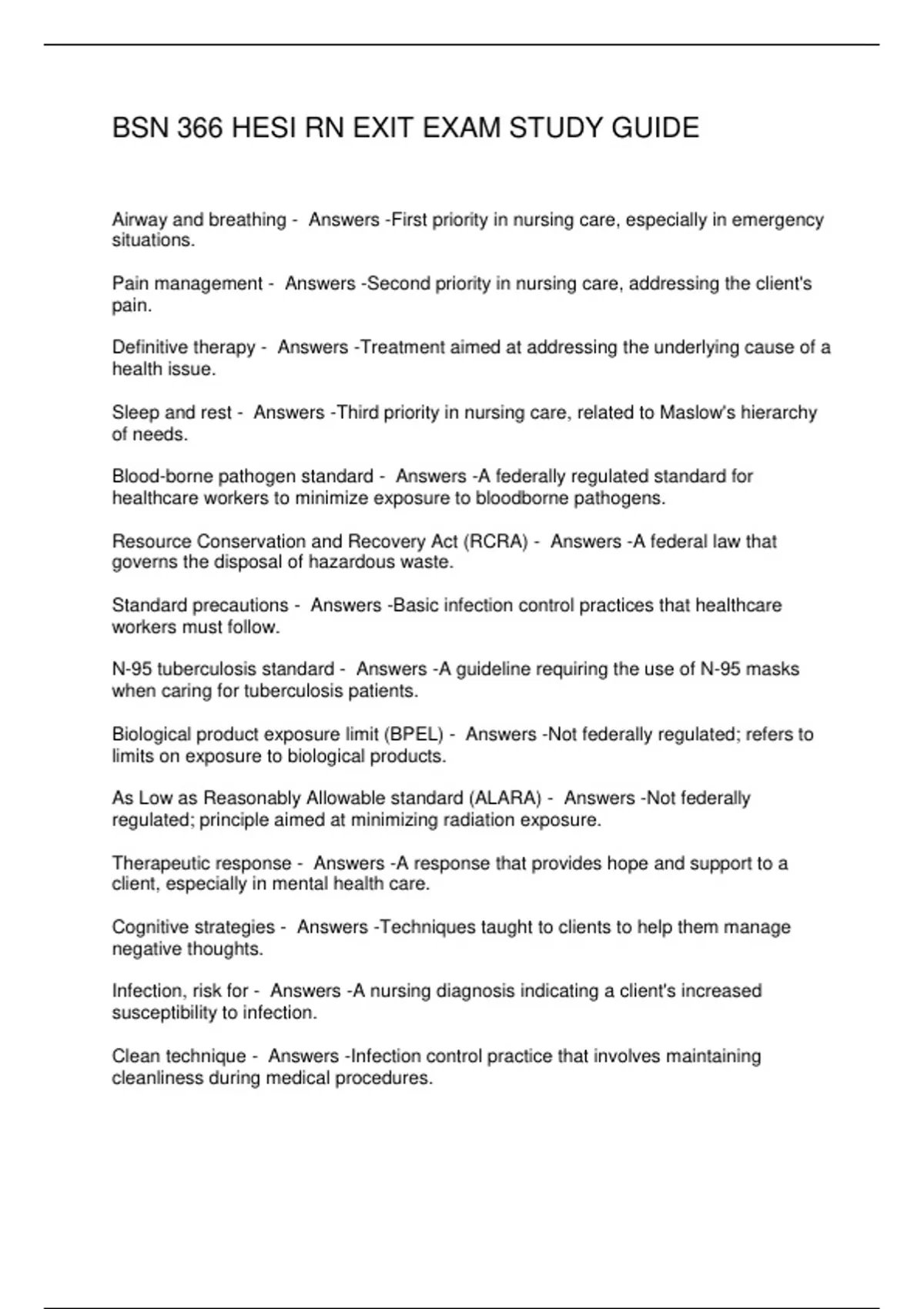 BSN 366 HESI RN EXIT EXAM STUDY GUIDE

Airway and breathing - Answers -First priority in nursing care, especially in emergency situations.

Pain management - Answers -Second priority in nursing care, addressing the client's pain.

Definitive therapy - Answers -Treatment aimed at addressing the underlying cause of a health issue.

Sleep and rest - Answers -Third priority in nursing care, related to Maslow's hierarchy of needs.

Blood-borne pathogen standard - Answers -A federally regulated standard for healthcare workers to minimize exposure to bloodborne pathogens.

Resource Conservation and Recovery Act (RCRA) - Answers -A federal law that governs the disposal of hazardous waste.

Standard precautions - Answers -Basic infection control practices that healthcare workers must follow.

N-95 tuberculosis standard - Answers -A guideline requiring the use of N-95 masks when caring for tuberculosis patients.

Biological product exposure limit (BPEL) - Answers -Not federally regulated; refers to limits on exposure to biological products.

As Low as Reasonably Allowable standard (ALARA) - Answers -Not federally regulated; principle aimed at minimizing radiation exposure.

Therapeutic response - Answers -A response that provides hope and support to a client, especially in mental health care.

Cognitive strategies - Answers -Techniques taught to clients to help them manage negative thoughts.

Infection, risk for - Answers -A nursing diagnosis indicating a client's increased susceptibility to infection.

Clean technique - Answers -Infection control practice that involves maintaining cleanliness during medical procedures.